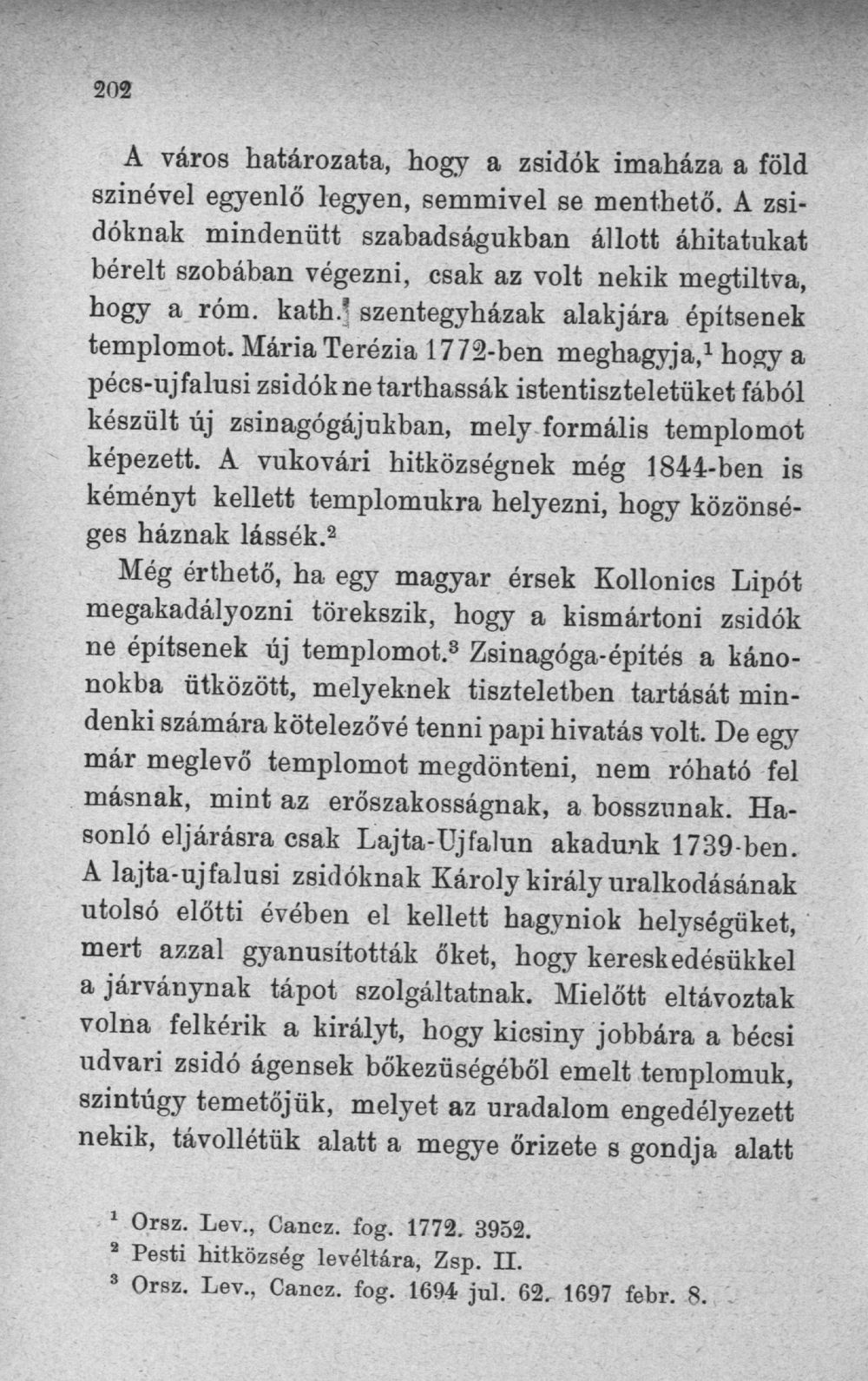 202

A város határozata, hogy a zsidók imaháza a föld szinével egyenlő legyen, semmivel se menthető. A zsidóknak mindenütt szabadságukban állott áhitatukat bérelt szobában végezni, csak az volt nekik megtiltva, hogy a róm. kath. szentegyházak alakjára építsenek templomot. Mária Terézia 1772-ben meghagyja,$^{1}$ hogy a pécs-ujfalusi zsidók ne tarthassák istentiszteletüket fából készült új zsinagógájukban, mely formális templomot képezett. A vukovári hitközségnek még 1844-ben is kéményt kellett templomukra helyezni, hogy közönséges háznak lássék.$^{2}$

Még érthető, ha egy magyar érsek Kollonics Lipót megakadályozni törekszik, hogy a kismártoni zsidók ne építsenek új templomot.$^{3}$ Zsinagóga-építés a kánonokba ütközött, melyeknek tiszteletben tartását mindenki számára kötelezővé tenni papi hivatás volt. De egy már meglevő templomot megdönteni, nem róható fel másnak, mint az erőszakosságnak, a bosszunak. Hasonló eljárásra csak Lajta-Ujfalun akadunk 1739-ben. A lajta-ujfalusi zsidóknak Károly király uralkodásának utolsó előtti évében el kellett hagyniok helységüket, mert azzal gyanusították őket, hogy kereskedésükkel a járványnak tápot szolgáltatnak. Mielőtt eltávoztak volna felkérik a királyt, hogy kicsiny jobbára a bécsi udvari zsidó ágensek bőkezüségéből emelt templomuk, szintúgy temetőjük, melyet az uradalom engedélyezett nekik, távollétük alatt a megye őrizete s gondja alatt

$^{1}$ Orsz. Lev., Cancz. fog. 1772. 3952.
$^{2}$ Pesti hitközség levéltára, Zsp. II.
$^{3}$ Orsz. Lev., Cancz. fog. 1694 jul. 62. 1697 febr. 8.